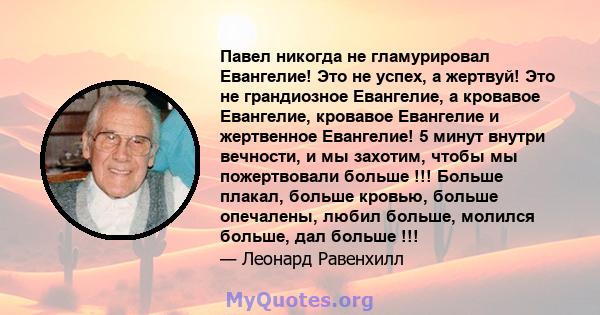 Павел никогда не гламурировал Евангелие! Это не успех, а жертвуй! Это не грандиозное Евангелие, а кровавое Евангелие, кровавое Евангелие и жертвенное Евангелие! 5 минут внутри вечности, и мы захотим, чтобы мы пожертвовали больше !!! Больше плакал, больше кровью, больше опечалены, любил больше, молился больше, дал больше !!!
— Леонард Равенхилл

MyQuotes.org